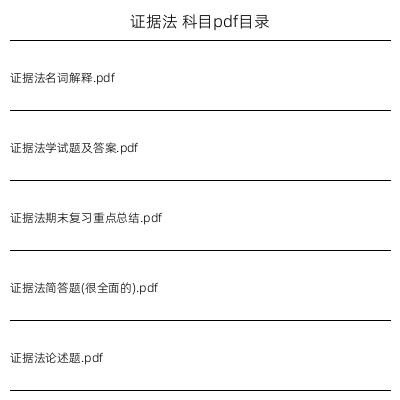 证据法 科目pdf目录

证据法名词解释.pdf

证据法学试题及答案.pdf

证据法期末复习重点总结.pdf

证据法简答题(很全面的).pdf

证据法论述题.pdf